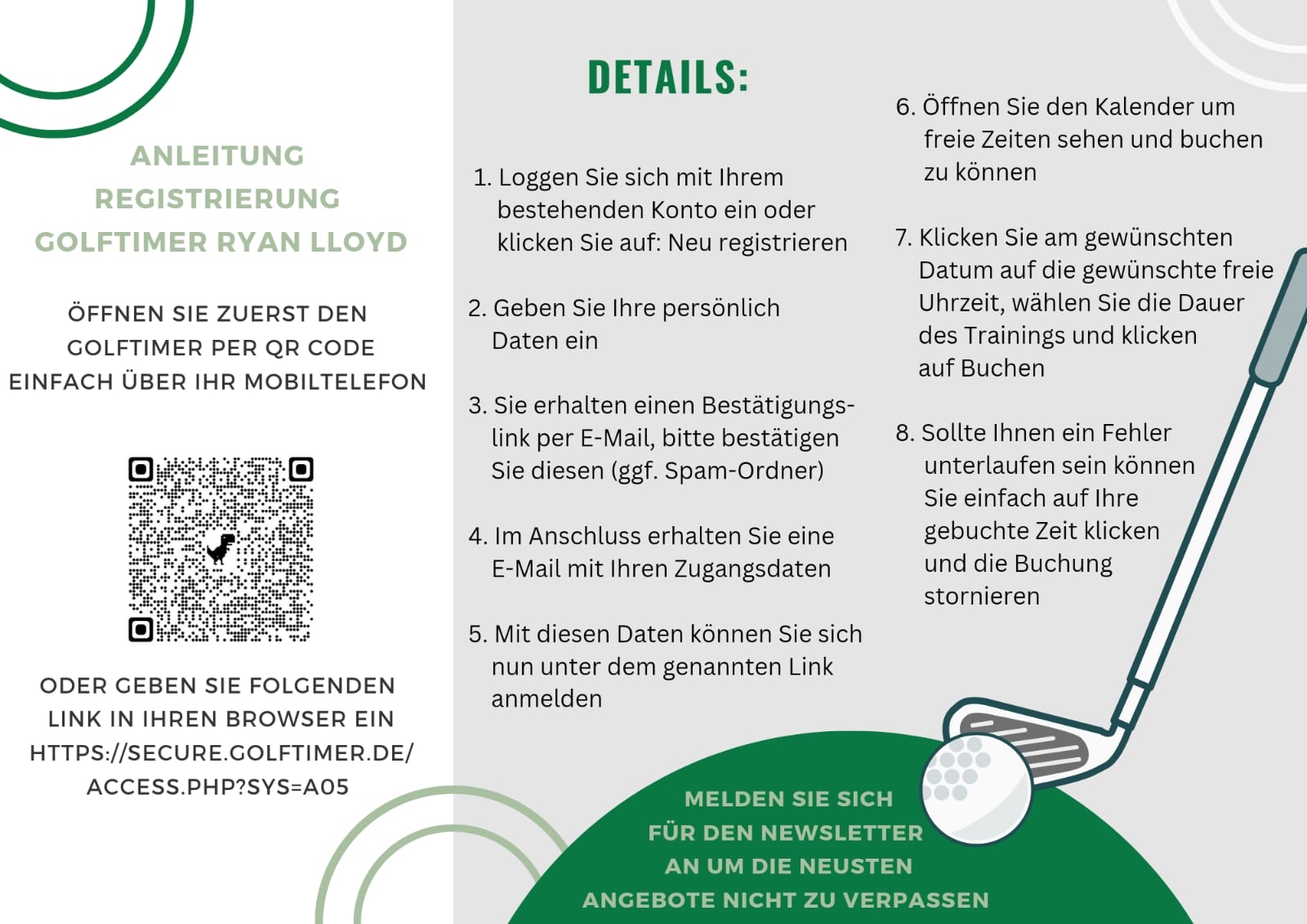 ANLEITUNG REGISTRIERUNG GOLFTIMER RYAN LLOYD

ÖFFNEN SIE ZUERST DEN GOLFTIMER PER QR CODE EINFACH ÜBER IHR MOBILTELEFON

ODER GEBEN SIE FOLGENDEN LINK IN IHREN BROWSER EIN HTTPS://SECURE.GOLFTIMER.DE/ ACCESS.PHP?SYS=A05

DETAILS:

1. Loggen Sie sich mit Ihrem bestehenden Konto ein oder klicken Sie auf: Neu registrieren

2. Geben Sie Ihre persönlich Daten ein

3. Sie erhalten einen Bestätigungslink per E-Mail, bitte bestätigen Sie diesen (ggf. Spam-Ordner)

4. Im Anschluss erhalten Sie eine E-Mail mit Ihren Zugangsdaten

5. Mit diesen Daten können Sie sich nun unter dem genannten Link anmelden

6. Öffnen Sie den Kalender um freie Zeiten sehen und buchen zu können

7. Klicken Sie am gewünschten Datum auf die gewünschte freie Uhrzeit, wählen Sie die Dauer des Trainings und klicken auf Buchen

8. Sollte Ihnen ein Fehler unterlaufen sein können Sie einfach auf Ihre gebuchte Zeit klicken und die Buchung stornieren

MELDEN SIE SICH FÜR DEN NEWSLETTER AN UM DIE NEUSTEN ANGEBOTE NICHT ZU VERPASSEN